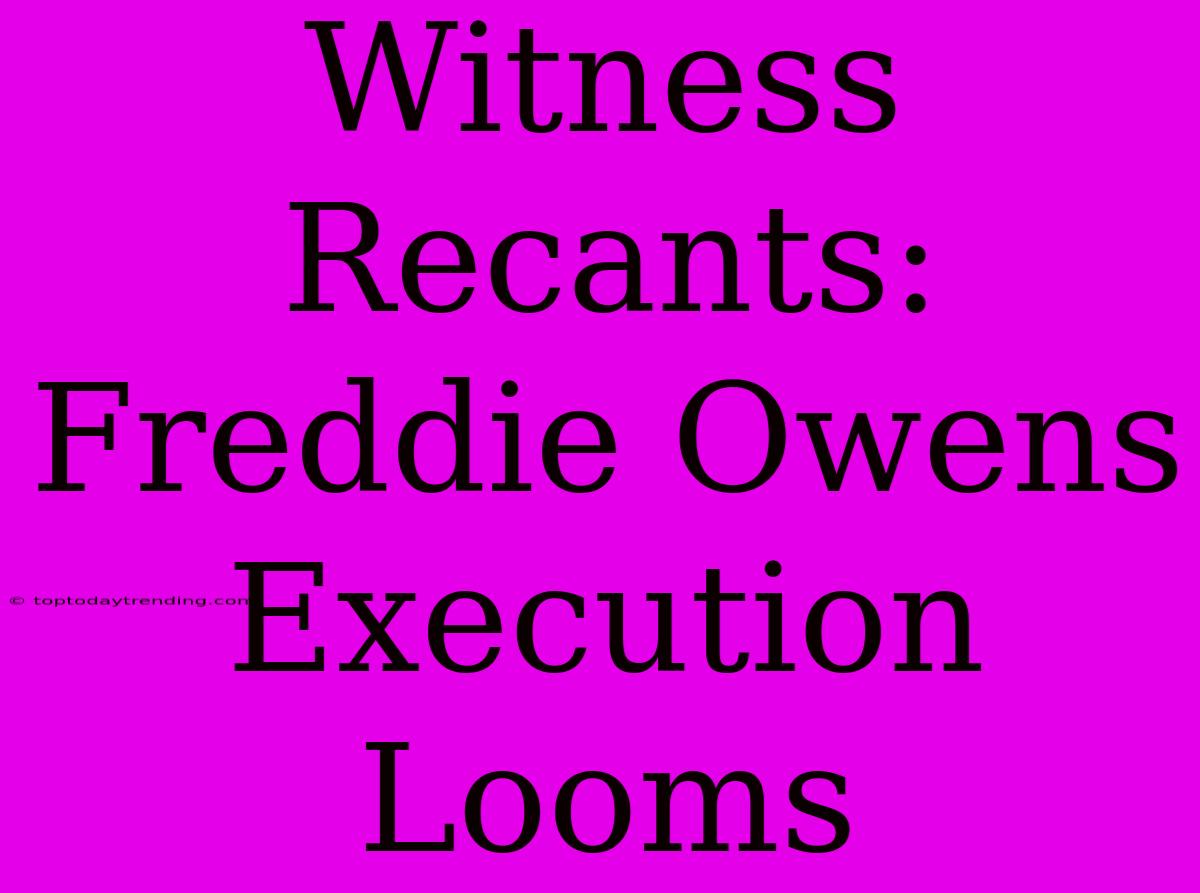 Witness Recants: Freddie Owens Execution Looms

© toptodaytrending.com